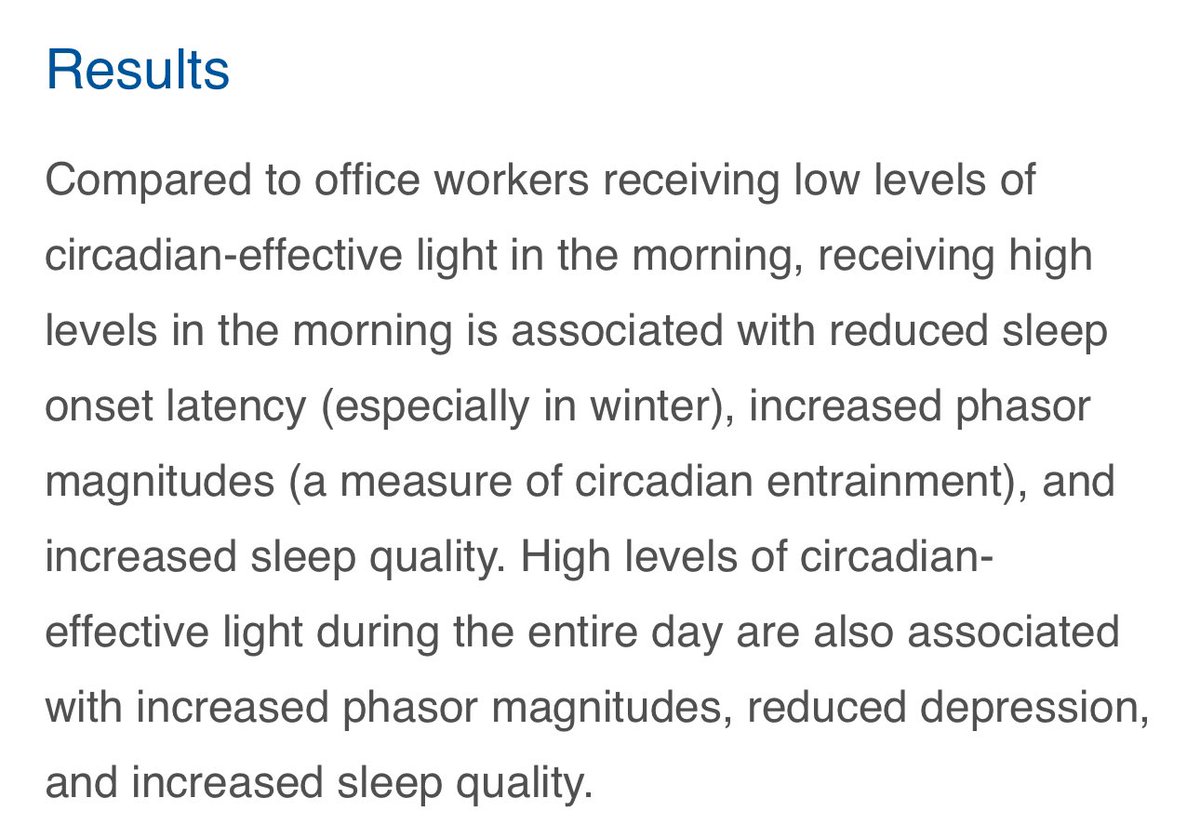 Results

Compared to office workers receiving low levels of circadian-effective light in the morning, receiving high levels in the morning is associated with reduced sleep onset latency (especially in winter), increased phasor magnitudes (a measure of circadian entrainment), and increased sleep quality. High levels of circadian-effective light during the entire day are also associated with increased phasor magnitudes, reduced depression, and increased sleep quality.